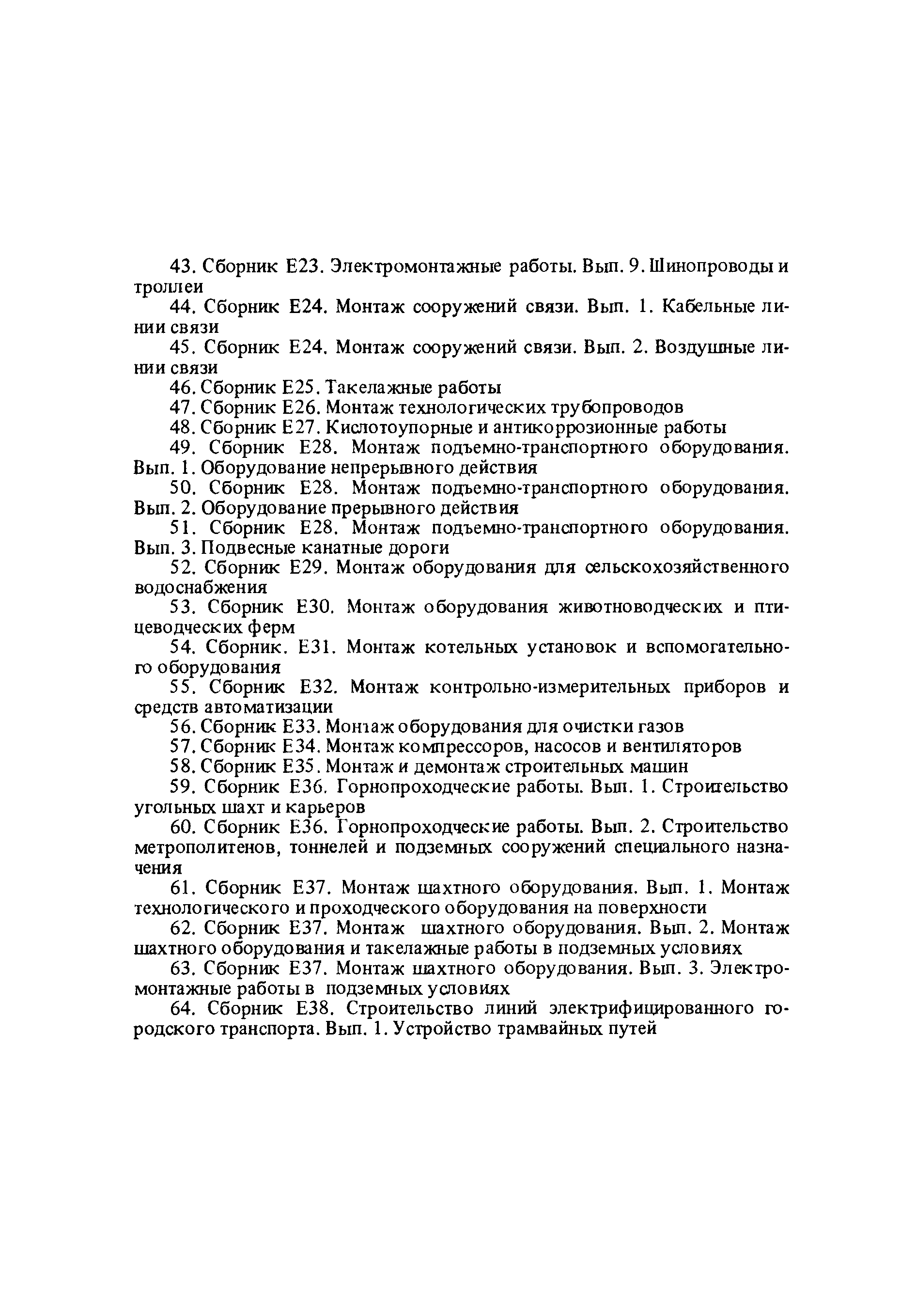 43. Сборник Е23. Электромонтажные работы. Вып. 9. Шинопроводы и троллеи

44. Сборник Е24. Монтаж сооружений связи. Вып. 1. Кабельные линии связи

45. Сборник Е24. Монтаж сооружений связи. Вып. 2. Воздушные линии связи

46. Сборник Е25. Такелажные работы

47. Сборник Е26. Монтаж технологических трубопроводов

48. Сборник Е27. Кислотоупорные и антикоррозионные работы

49. Сборник Е28. Монтаж подъемно-транспортного оборудования. Вып. 1. Оборудование непрерывного действия

50. Сборник Е28. Монтаж подъемно-транспортного оборудования. Вып. 2. Оборудование прерывного действия

51. Сборник Е28. Монтаж подъемно-транспортного оборудования. Вып. 3. Подвесные канатные дороги

52. Сборник Е29. Монтаж оборудования для сельскохозяйственного водоснабжения

53. Сборник Е30. Монтаж оборудования животноводческих и птицеводческих ферм

54. Сборник. Е31. Монтаж котельных установок и вспомогательного оборудования

55. Сборник Е32. Монтаж контрольно-измерительных приборов и средств автоматизации

56. Сборник Е33. Монтаж оборудования для очистки газов

57. Сборник Е34. Монтаж компрессоров, насосов и вентиляторов

58. Сборник Е35. Монтаж и демонтаж строительных машин

59. Сборник Е36. Горнопроходческие работы. Вып. 1. Строительство угольных шахт и карьеров

60. Сборник Е36. Горнопроходческие работы. Вып. 2. Строительство метрополитенов, тоннелей и подземных сооружений специального назначения

61. Сборник Е37. Монтаж шахтного оборудования. Вып. 1. Монтаж технологического и проходческого оборудования на поверхности

62. Сборник Е37. Монтаж шахтного оборудования. Вып. 2. Монтаж шахтного оборудования и такелажные работы в подземных условиях

63. Сборник Е37. Монтаж шахтного оборудования. Вып. 3. Электромонтажные работы в подземных условиях

64. Сборник Е38. Строительство линий электрифицированного городского транспорта. Вып. 1. Устройство трамвайных путей